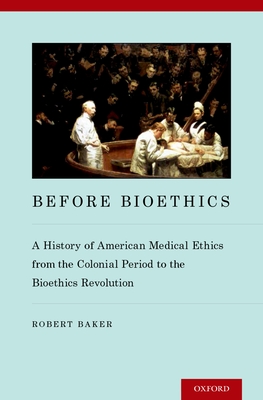 BEFORE BIOETHICS

A History of American Medical Ethics from the Colonial Period to the Bioethics Revolution

ROBERT BAKER

OXFORD